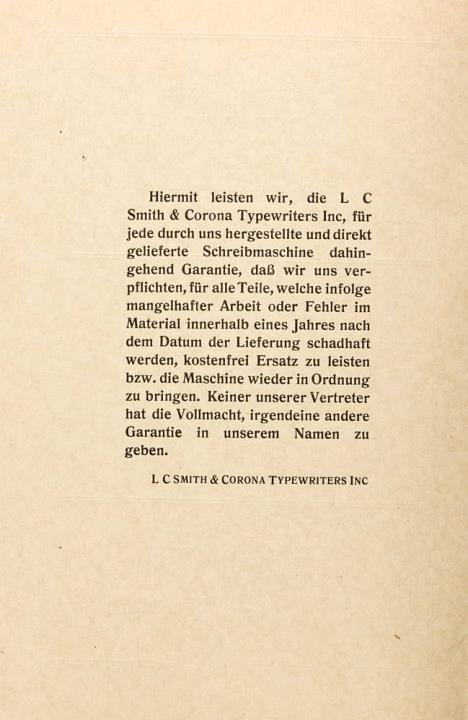 Hiermit leisten wir, die L C Smith & Corona Typewriters Inc, für jede durch uns hergestellte und direkt gelieferte Schreibmaschine dahingehend Garantie, daß wir uns verpflichten, für alle Teile, welche infolge mangelhafter Arbeit oder Fehler im Material innerhalb eines Jahres nach dem Datum der Lieferung schadhaft werden, kostenfrei Ersatz zu leisten bzw. die Maschine wieder in Ordnung zu bringen. Keiner unserer Vertreter hat die Vollmacht, irgendeine andere Garantie in unserem Namen zu geben.

L C SMITH & CORONA TYPEWRITERS INC